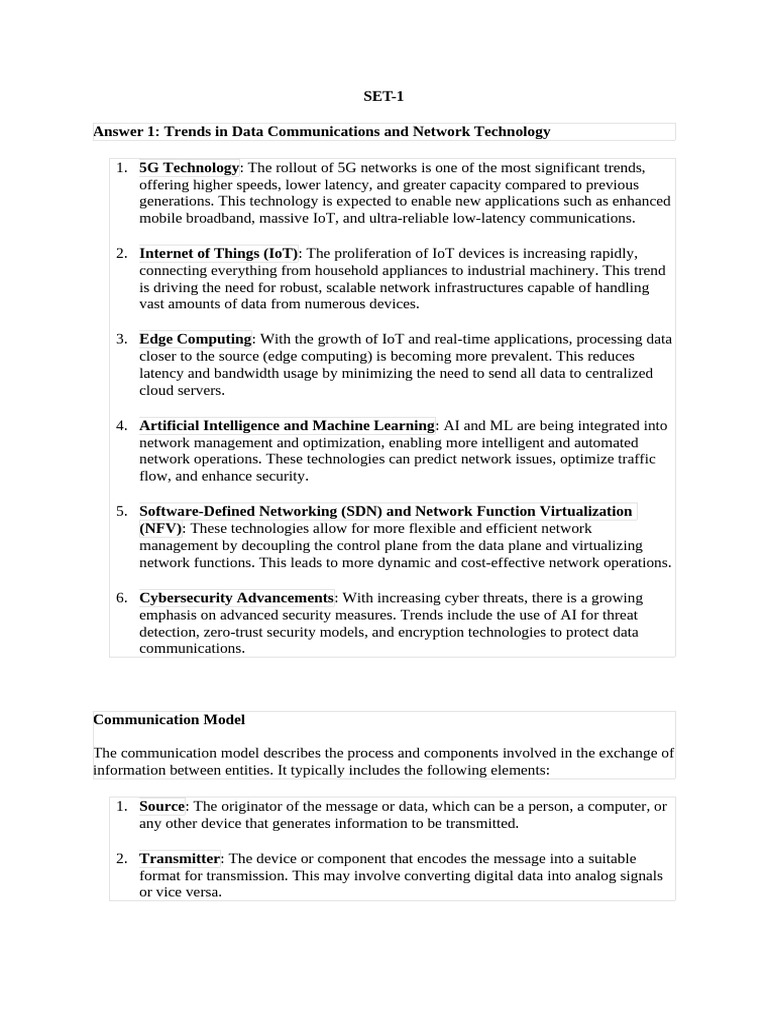 SET-1

Answer 1: Trends in Data Communications and Network Technology

1. 5G Technology: The rollout of 5G networks is one of the most significant trends, offering higher speeds, lower latency, and greater capacity compared to previous generations. This technology is expected to enable new applications such as enhanced mobile broadband, massive IoT, and ultra-reliable low-latency communications.

2. Internet of Things (IoT): The proliferation of IoT devices is increasing rapidly, connecting everything from household appliances to industrial machinery. This trend is driving the need for robust, scalable network infrastructures capable of handling vast amounts of data from numerous devices.

3. Edge Computing: With the growth of IoT and real-time applications, processing data closer to the source (edge computing) is becoming more prevalent. This reduces latency and bandwidth usage by minimizing the need to send all data to centralized cloud servers.

4. Artificial Intelligence and Machine Learning: AI and ML are being integrated into network management and optimization, enabling more intelligent and automated network operations. These technologies can predict network issues, optimize traffic flow, and enhance security.

5. Software-Defined Networking (SDN) and Network Function Virtualization (NFV): These technologies allow for more flexible and efficient network management by decoupling the control plane from the data plane and virtualizing network functions. This leads to more dynamic and cost-effective network operations.

6. Cybersecurity Advancements: With increasing cyber threats, there is a growing emphasis on advanced security measures. Trends include the use of AI for threat detection, zero-trust security models, and encryption technologies to protect data communications.

Communication Model

The communication model describes the process and components involved in the exchange of information between entities. It typically includes the following elements:

1. Source: The originator of the message or data, which can be a person, a computer, or any other device that generates information to be transmitted.

2. Transmitter: The device or component that encodes the message into a suitable format for transmission. This may involve converting digital data into analog signals or vice versa.